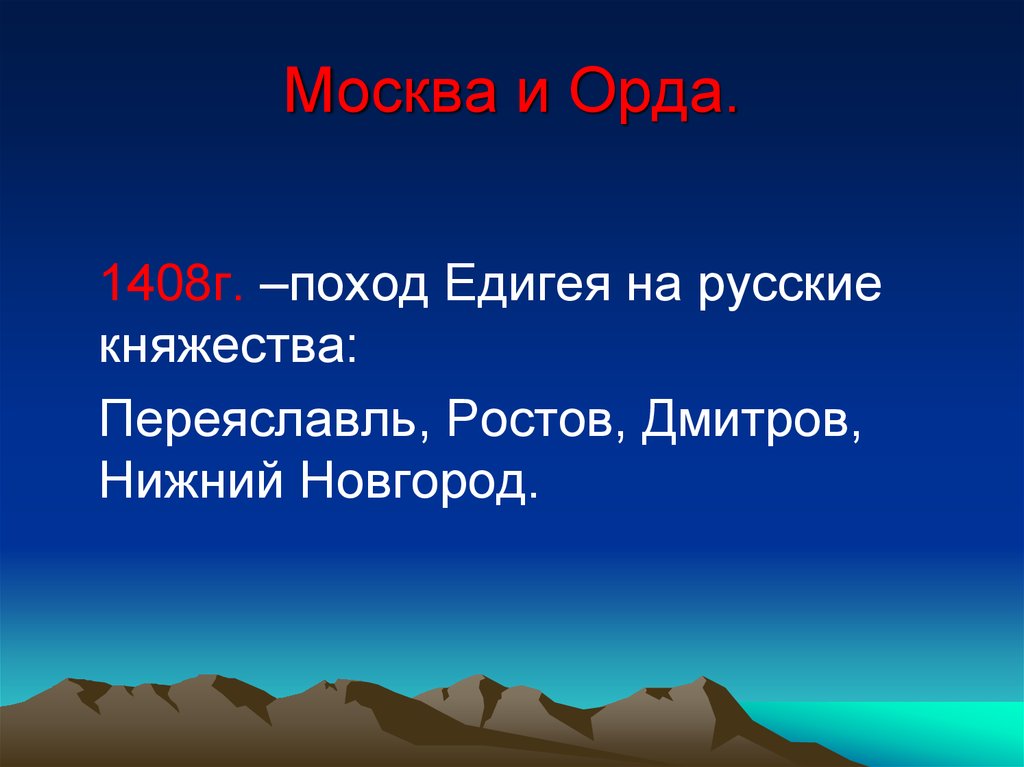 Москва и Орда.

1408г. –поход Едигея на русские княжества:

Переяславль, Ростов, Дмитров, Нижний Новгород.